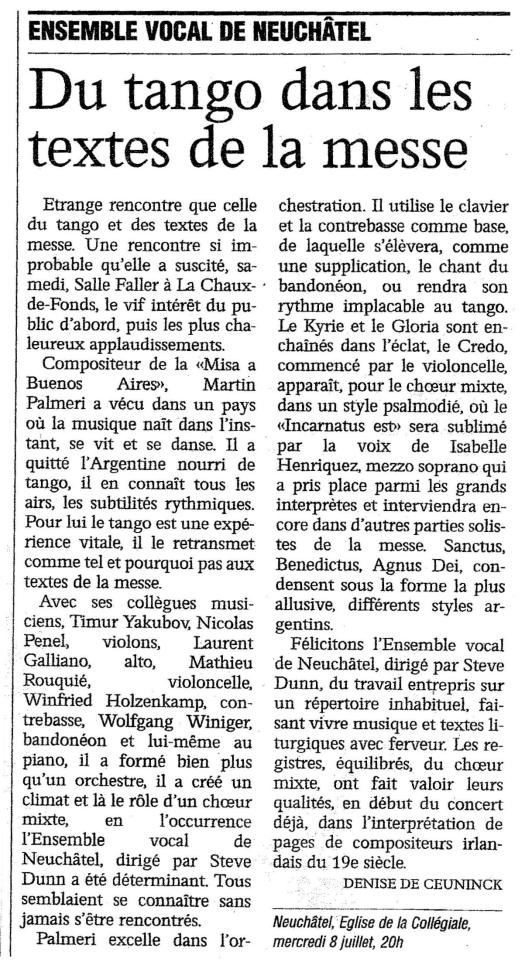 ENSEMBLE VOCAL DE NEUCHÂTEL

Du tango dans les textes de la messe

Etrange rencontre que celle du tango et des textes de la messe. Une rencontre si improbable qu'elle a suscité, samedi, Salle Faller à La Chaux-de-Fonds, le vif intérêt du public d'abord, puis les plus chaleureux applaudissements.

Compositeur de la «Misa a Buenos Aires», Martin Palmeri a vécu dans un pays où la musique naît dans l'instant, se vit et se danse. Il a quitté l'Argentine nourri de tango, il en connaît tous les airs, les subtilités rythmiques. Pour lui le tango est une expérience vitale, il le retransmet comme tel et pourquoi pas aux textes de la messe.

Avec ses collègues musiciens, Timur Yakubov, Nicolas Penel, violons, Laurent Galliano, alto, Mathieu Rouquié, violoncelle, Winfried Holzenkamp, contrebasse, Wolfgang Winiger, bandonéon et lui-même au piano, il a formé bien plus qu'un orchestre, il a créé un climat et là le rôle d'un chœur mixte, en l'occurrence l'Ensemble vocal de Neuchâtel, dirigé par Steve Dunn a été déterminant. Tous semblaient se connaître sans jamais s'être rencontrés.

Palmeri excelle dans l'orchestration. Il utilise le clavier et la contrebasse comme base, de laquelle s'élèvera, comme une supplication, le chant du bandonéon, ou rendra son rythme implacable au tango. Le Kyrie et le Gloria sont enchaînés dans l'éclat, le Credo, commencé par le violoncelle, apparaît, pour le chœur mixte, dans un style psalmodié, où le «Incarnatus est» sera sublimé par la voix de Isabelle Henriquez, mezzo soprano qui a pris place parmi les grands interprètes et interviendra encore dans d'autres parties solistes de la messe. Sanctus, Benedictus, Agnus Dei, condensent sous la forme la plus allusive, différents styles argentins.

Félicitons l'Ensemble vocal de Neuchâtel, dirigé par Steve Dunn, du travail entrepris sur un répertoire inhabituel, faisant vivre musique et textes liturgiques avec ferveur. Les registres, équilibrés, du chœur mixte, ont fait valoir leurs qualités, en début du concert déjà, dans l'interprétation de pages de compositeurs irlandais du 19e siècle.

DENISE DE CEUNINCK

Neuchâtel, Eglise de la Collégiale, mercredi 8 juillet, 20h